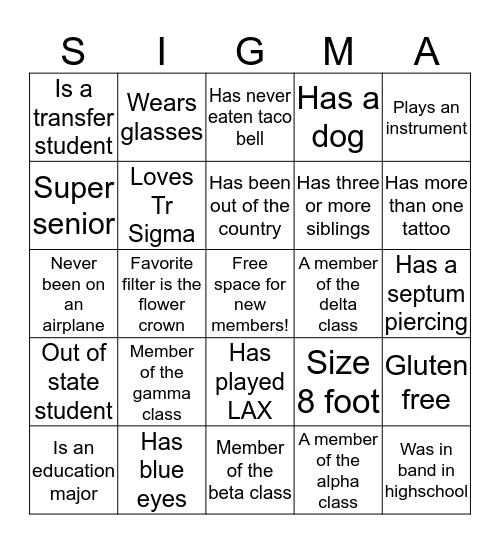 | S | I | G | M | A |
|---|---|---|---|---|
| Is a transfer student | Wears glasses | Has never eaten taco bell | Has a dog | Plays an instrument |
| Super senior | Loves Tr Sigma | Has been out of the country | Has three or more siblings | Has more than one tattoo |
| Never been on an airplane | Favorite filter is the flower crown | Free space for new members! | A member of the delta class | Has a septum piercing |
| Out of state student | Member of the gamma class | Has played LAX | Size 8 foot | Gluten free |
| Is an education major | Has blue eyes | Member of the beta class | A member of the alpha class | Was in band in highschool |